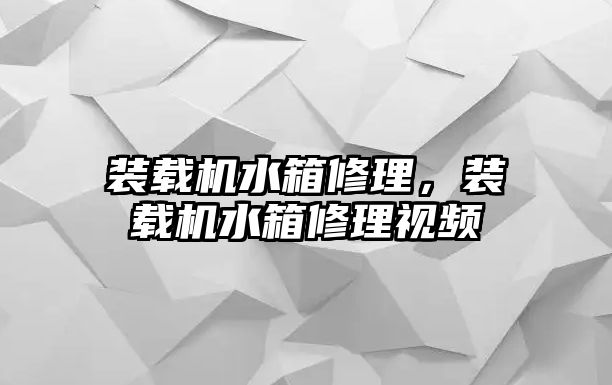 装载机水箱修理，装载机水箱修理视频